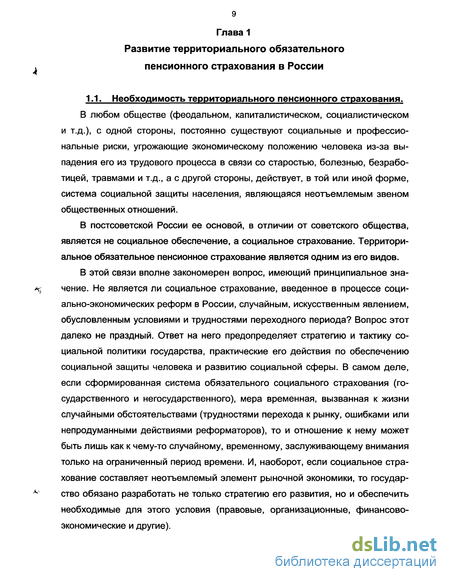 9

Глава 1

Развитие территориального обязательного пенсионного страхования в России

1.1. Необходимость территориального пенсионного страхования.

В любом обществе (феодальном, капиталистическом, социалистическом и т.д.), с одной стороны, постоянно существуют социальные и профессиональные риски, угрожающие экономическому положению человека из-за выпадения его из трудового процесса в связи со старостью, болезнью, безработицей, травмами и т.д., а с другой стороны, действует, в той или иной форме, система социальной защиты населения, являющаяся неотъемлемым звеном общественных отношений.

В постсоветской России ее основой, в отличии от советского общества, является не социальное обеспечение, а социальное страхование. Территориальное обязательное пенсионное страхование является одним из его видов.

В этой связи вполне закономерен вопрос, имеющий принципиальное значение. Не является ли социальное страхование, введенное в процессе социально-экономических реформ в России, случайным, искусственным явлением, обусловленным условиями и трудностями переходного периода? Вопрос этот далеко не праздный. Ответ на него предопределяет стратегию и тактику социальной политики государства, практические его действия по обеспечению социальной защиты человека и развитию социальной сферы. В самом деле, если сформированная система обязательного социального страхования (государственного и негосударственного), мера временная, вызванная к жизни случайными обстоятельствами (трудностями перехода к рынку, ошибками или непродуманными действиями реформаторов), то и отношение к нему может быть лишь как к чему-то случайному, временному, заслуживающему внимания только на ограниченный период времени. И, наоборот, если социальное страхование составляет неотъемлемый элемент рыночной экономики, то государство обязано разработать не только стратегию его развития, но и обеспечить необходимые для этого условия (правовые, организационные, финансово-экономические и другие).

dsLib.net
библиотека диссертаций